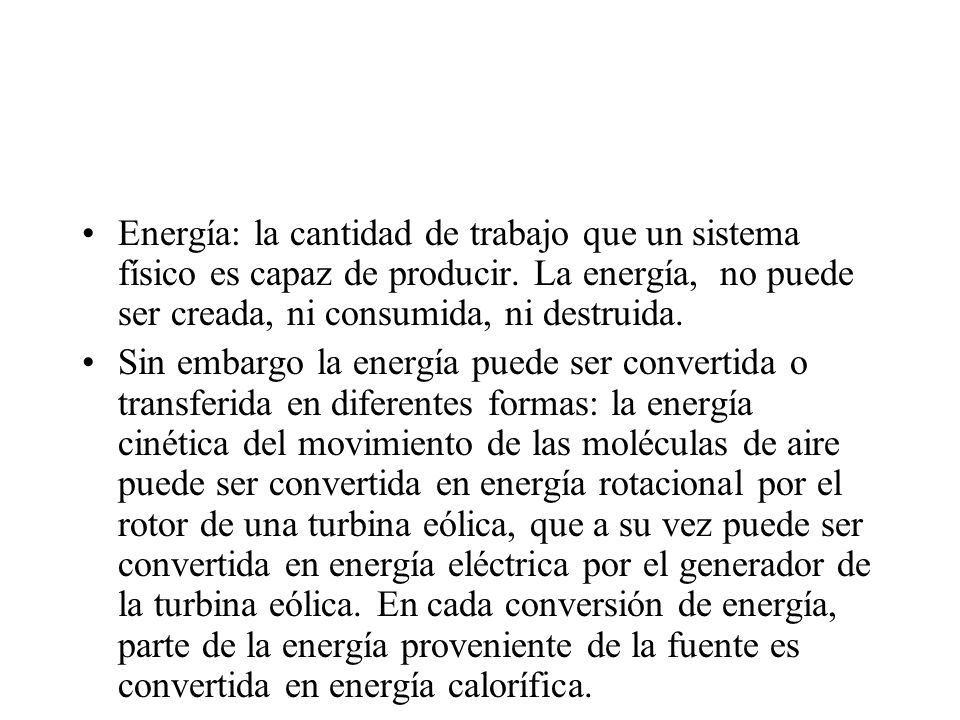 • Energía: la cantidad de trabajo que un sistema físico es capaz de producir. La energía, no puede ser creada, ni consumida, ni destruida.

• Sin embargo la energía puede ser convertida o transferida en diferentes formas: la energía cinética del movimiento de las moléculas de aire puede ser convertida en energía rotacional por el rotor de una turbina eólica, que a su vez puede ser convertida en energía eléctrica por el generador de la turbina eólica. En cada conversión de energía, parte de la energía proveniente de la fuente es convertida en energía calorífica.